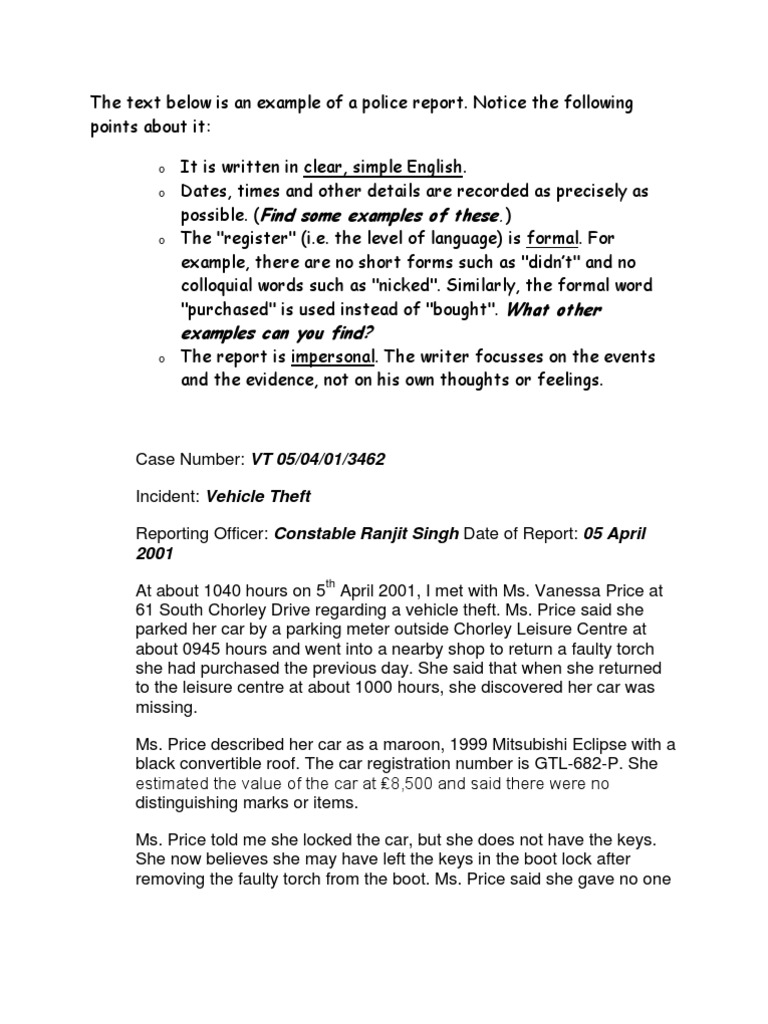 The text below is an example of a police report. Notice the following points about it:

o It is written in clear, simple English.
o Dates, times and other details are recorded as precisely as possible. (Find some examples of these.)
o The "register" (i.e. the level of language) is formal. For example, there are no short forms such as "didn't" and no colloquial words such as "nicked". Similarly, the formal word "purchased" is used instead of "bought". What other examples can you find?
o The report is impersonal. The writer focusses on the events and the evidence, not on his own thoughts or feelings.

Case Number: VT 05/04/01/3462

Incident: Vehicle Theft

Reporting Officer: Constable Ranjit Singh Date of Report: 05 April 2001

At about 1040 hours on 5$^{th}$ April 2001, I met with Ms. Vanessa Price at 61 South Chorley Drive regarding a vehicle theft. Ms. Price said she parked her car by a parking meter outside Chorley Leisure Centre at about 0945 hours and went into a nearby shop to return a faulty torch she had purchased the previous day. She said that when she returned to the leisure centre at about 1000 hours, she discovered her car was missing.

Ms. Price described her car as a maroon, 1999 Mitsubishi Eclipse with a black convertible roof. The car registration number is GTL-682-P. She estimated the value of the car at £8,500 and said there were no distinguishing marks or items.

Ms. Price told me she locked the car, but she does not have the keys. She now believes she may have left the keys in the boot lock after removing the faulty torch from the boot. Ms. Price said she gave no one